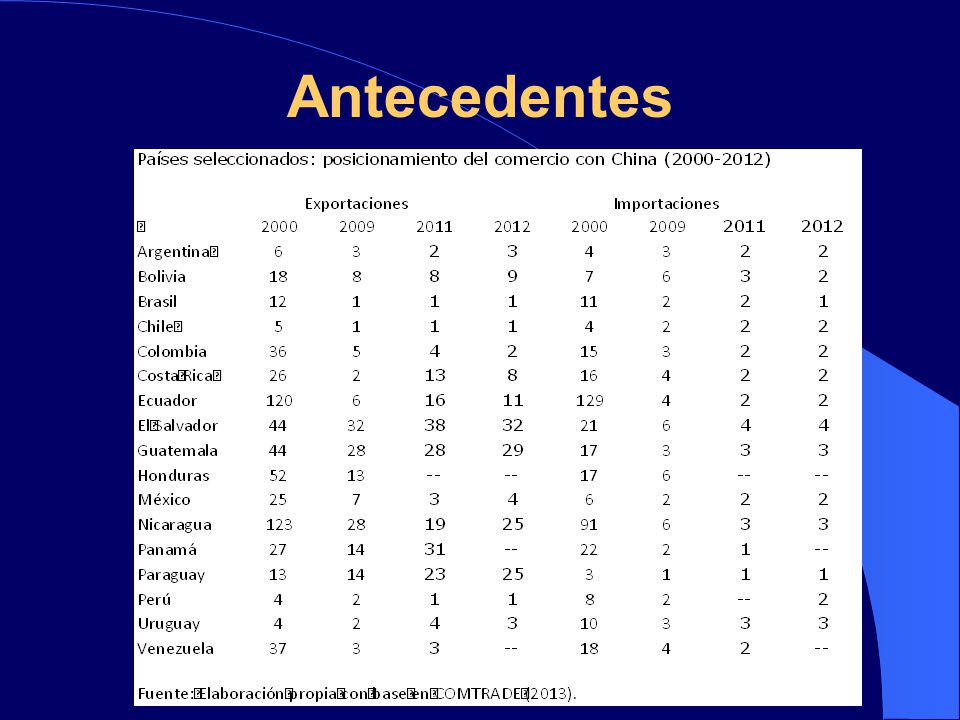 Antecedentes

Países seleccionados: posicionamiento del comercio con China (2000-2012)

| | Exportaciones | | | | Importaciones | | | |
|---|---|---|---|---|---|---|---|---|
| | 2000 | 2009 | 2011 | 2012 | 2000 | 2009 | 2011 | 2012 |
| Argentina | 6 | 3 | 2 | 3 | 4 | 3 | 2 | 2 |
| Bolivia | 18 | 8 | 8 | 9 | 7 | 6 | 3 | 2 |
| Brasil | 12 | 1 | 1 | 1 | 11 | 2 | 2 | 1 |
| Chile | 5 | 1 | 1 | 1 | 4 | 2 | 2 | 2 |
| Colombia | 36 | 5 | 4 | 2 | 15 | 3 | 2 | 2 |
| Costa Rica | 26 | 2 | 13 | 8 | 16 | 4 | 2 | 2 |
| Ecuador | 120 | 6 | 16 | 11 | 129 | 4 | 2 | 2 |
| El Salvador | 44 | 32 | 38 | 32 | 21 | 6 | 4 | 4 |
| Guatemala | 44 | 28 | 28 | 29 | 17 | 3 | 3 | 3 |
| Honduras | 52 | 13 | -- | -- | 17 | 6 | -- | -- |
| México | 25 | 7 | 3 | 4 | 6 | 2 | 2 | 2 |
| Nicaragua | 123 | 28 | 19 | 25 | 91 | 6 | 3 | 3 |
| Panamá | 27 | 14 | 31 | -- | 22 | 2 | 1 | -- |
| Paraguay | 13 | 14 | 23 | 25 | 3 | 1 | 1 | 1 |
| Perú | 4 | 2 | 1 | 1 | 8 | 2 | -- | 2 |
| Uruguay | 4 | 2 | 4 | 3 | 10 | 3 | 3 | 3 |
| Venezuela | 37 | 3 | 3 | -- | 18 | 4 | 2 | -- |

Fuente: Elaboración propia con base en COMTRADE (2013).